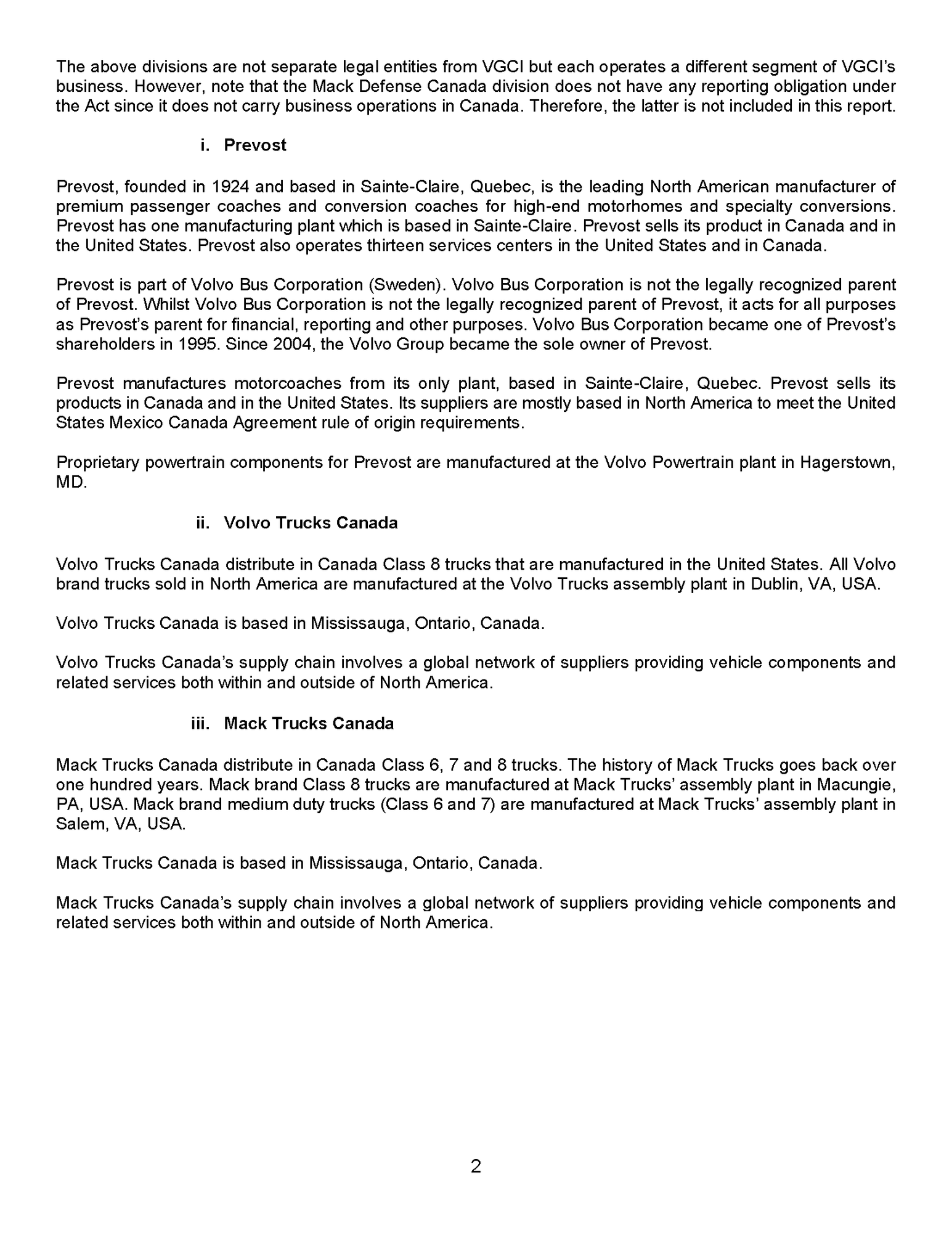 The above divisions are not separate legal entities from VGCI but each operates a different segment of VGCI's business. However, note that the Mack Defense Canada division does not have any reporting obligation under the Act since it does not carry business operations in Canada. Therefore, the latter is not included in this report.

i. Prevost

Prevost, founded in 1924 and based in Sainte-Claire, Quebec, is the leading North American manufacturer of premium passenger coaches and conversion coaches for high-end motorhomes and specialty conversions. Prevost has one manufacturing plant which is based in Sainte-Claire. Prevost sells its product in Canada and in the United States. Prevost also operates thirteen services centers in the United States and in Canada.

Prevost is part of Volvo Bus Corporation (Sweden). Volvo Bus Corporation is not the legally recognized parent of Prevost. Whilst Volvo Bus Corporation is not the legally recognized parent of Prevost, it acts for all purposes as Prevost's parent for financial, reporting and other purposes. Volvo Bus Corporation became one of Prevost's shareholders in 1995. Since 2004, the Volvo Group became the sole owner of Prevost.

Prevost manufactures motorcoaches from its only plant, based in Sainte-Claire, Quebec. Prevost sells its products in Canada and in the United States. Its suppliers are mostly based in North America to meet the United States Mexico Canada Agreement rule of origin requirements.

Proprietary powertrain components for Prevost are manufactured at the Volvo Powertrain plant in Hagerstown, MD.

ii. Volvo Trucks Canada

Volvo Trucks Canada distribute in Canada Class 8 trucks that are manufactured in the United States. All Volvo brand trucks sold in North America are manufactured at the Volvo Trucks assembly plant in Dublin, VA, USA.

Volvo Trucks Canada is based in Mississauga, Ontario, Canada.

Volvo Trucks Canada's supply chain involves a global network of suppliers providing vehicle components and related services both within and outside of North America.

iii. Mack Trucks Canada

Mack Trucks Canada distribute in Canada Class 6, 7 and 8 trucks. The history of Mack Trucks goes back over one hundred years. Mack brand Class 8 trucks are manufactured at Mack Trucks' assembly plant in Macungie, PA, USA. Mack brand medium duty trucks (Class 6 and 7) are manufactured at Mack Trucks' assembly plant in Salem, VA, USA.

Mack Trucks Canada is based in Mississauga, Ontario, Canada.

Mack Trucks Canada's supply chain involves a global network of suppliers providing vehicle components and related services both within and outside of North America.

2